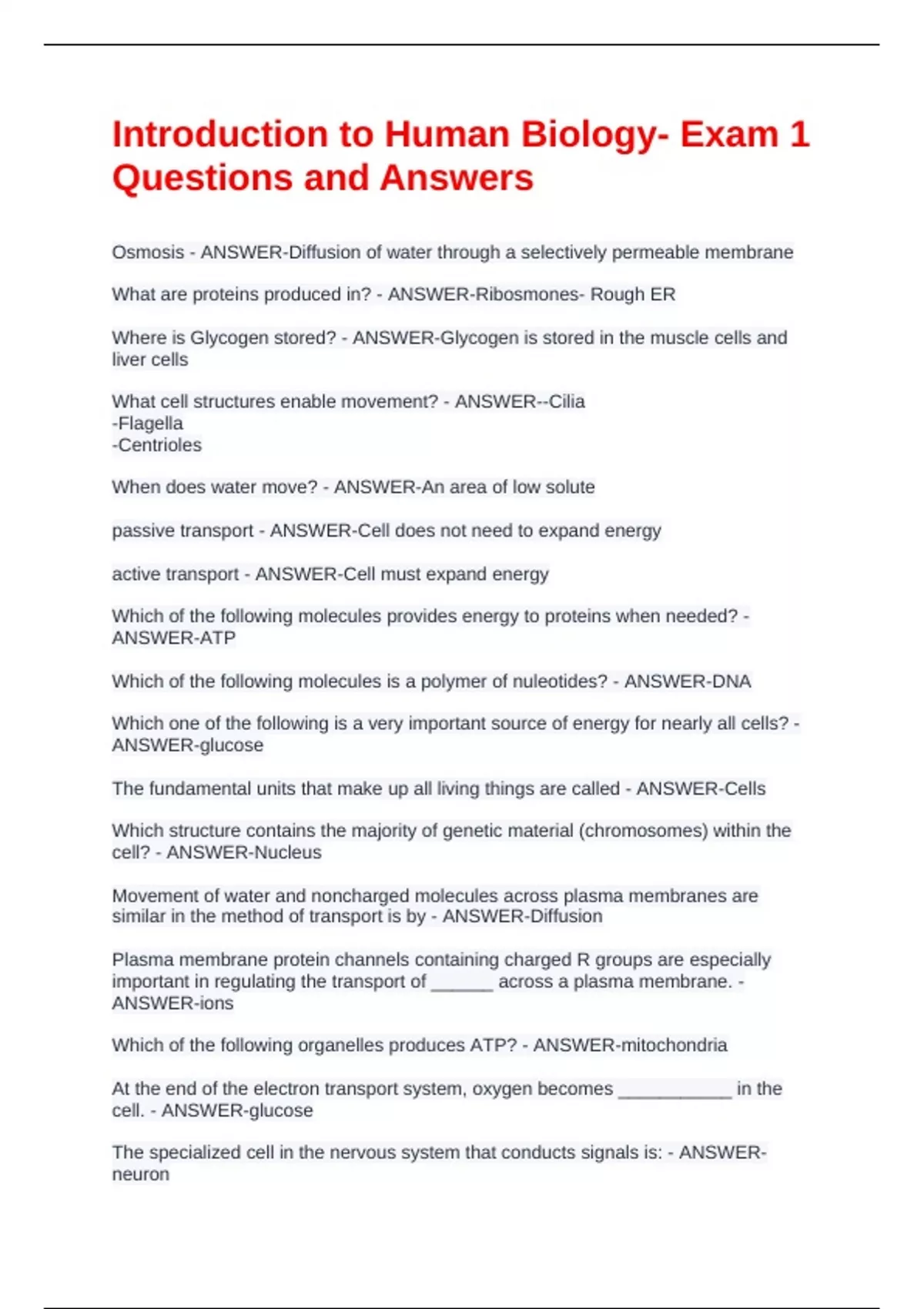 Introduction to Human Biology- Exam 1 Questions and Answers

Osmosis - ANSWER-Diffusion of water through a selectively permeable membrane

What are proteins produced in? - ANSWER-Ribosmones- Rough ER

Where is Glycogen stored? - ANSWER-Glycogen is stored in the muscle cells and liver cells

What cell structures enable movement? - ANSWER--Cilia
-Flagella
-Centrioles

When does water move? - ANSWER-An area of low solute

passive transport - ANSWER-Cell does not need to expand energy

active transport - ANSWER-Cell must expand energy

Which of the following molecules provides energy to proteins when needed? - ANSWER-ATP

Which of the following molecules is a polymer of nuleotides? - ANSWER-DNA

Which one of the following is a very important source of energy for nearly all cells? - ANSWER-glucose

The fundamental units that make up all living things are called - ANSWER-Cells

Which structure contains the majority of genetic material (chromosomes) within the cell? - ANSWER-Nucleus

Movement of water and noncharged molecules across plasma membranes are similar in the method of transport is by - ANSWER-Diffusion

Plasma membrane protein channels containing charged R groups are especially important in regulating the transport of ______ across a plasma membrane. - ANSWER-ions

Which of the following organelles produces ATP? - ANSWER-mitochondria

At the end of the electron transport system, oxygen becomes ___________ in the cell. - ANSWER-glucose

The specialized cell in the nervous system that conducts signals is: - ANSWER-neuron